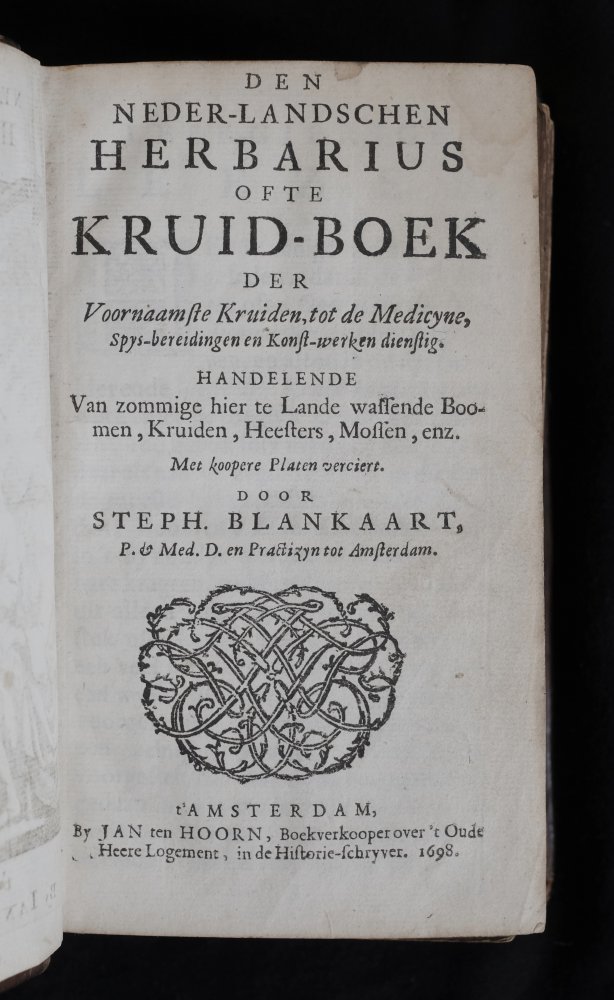 DEN
NEDER-LANDSCHEN
HERBARIUS
OFTE
KRUID-BOEK
DER
Voornaamste Kruiden, tot de Medicyne, Spys-bereidingen en Konst-werken dienstig.

HANDELENDE
Van zommige hier te Lande wassende Boomen, Kruiden, Heesters, Mossen, enz.

Met koopere Platen verciert.

DOOR
STEPH. BLANKAART,
P. & Med. D. en Practizyn tot Amsterdam.

t'AMSTERDAM,
By JAN ten HOORN, Boekverkooper over 't Oude Heere Logement, in de Historie-schryver. 1698.